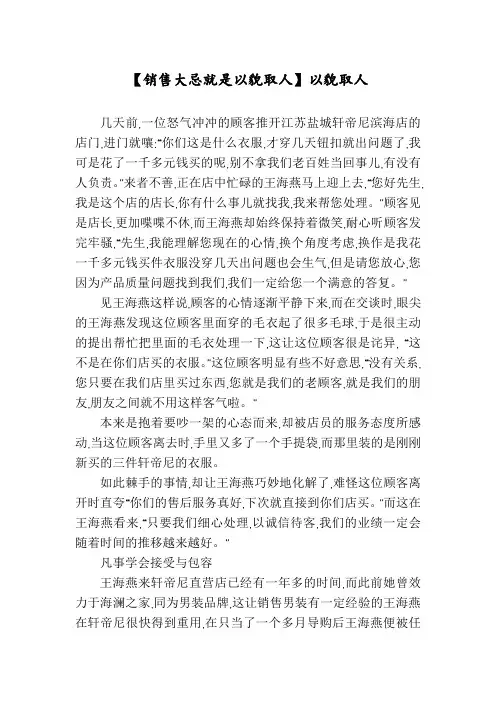 【销售大忌就是以貌取人】以貌取人

几天前,一位怒气冲冲的顾客推开江苏盐城轩帝尼滨海店的店门,进门就嚷:"你们这是什么衣服,才穿几天钮扣就出问题了,我可是花了一千多元钱买的呢,别不拿我们老百姓当回事儿,有没有人负责。"来者不善,正在店中忙碌的王海燕马上迎上去,"您好先生,我是这个店的店长,你有什么事儿就找我,我来帮您处理。"顾客见是店长,更加喋喋不休,而王海燕却始终保持着微笑,耐心听顾客发完牢骚,"先生,我能理解您现在的心情,换个角度考虑,换作是我花一千多元钱买件衣服没穿几天出问题也会生气,但是请您放心,您因为产品质量问题找到我们,我们一定给您一个满意的答复。"

见王海燕这样说,顾客的心情逐渐平静下来,而在交谈时,眼尖的王海燕发现这位顾客里面穿的毛衣起了很多毛球,于是很主动的提出帮忙把里面的毛衣处理一下,这让这位顾客很是诧异,"这不是在你们店买的衣服。"这位顾客明显有些不好意思,"没有关系,您只要在我们店里买过东西,您就是我们的老顾客,就是我们的朋友,朋友之间就不用这样客气啦。"

本来是抱着要吵一架的心态而来,却被店员的服务态度所感动,当这位顾客离去时,手里又多了一个手提袋,而那里装的是刚刚新买的三件轩帝尼的衣服。

如此棘手的事情,却让王海燕巧妙地化解了,难怪这位顾客离开时直夸"你们的售后服务真好,下次就直接到你们店买。"而这在王海燕看来,"只要我们细心处理,以诚信待客,我们的业绩一定会随着时间的推移越来越好。"

凡事学会接受与包容

王海燕来轩帝尼直营店已经有一年多的时间,而此前她曾效力于海澜之家,同为男装品牌,这让销售男装有一定经验的王海燕在轩帝尼很快得到重用,在只当了一个多月导购后王海燕便被任